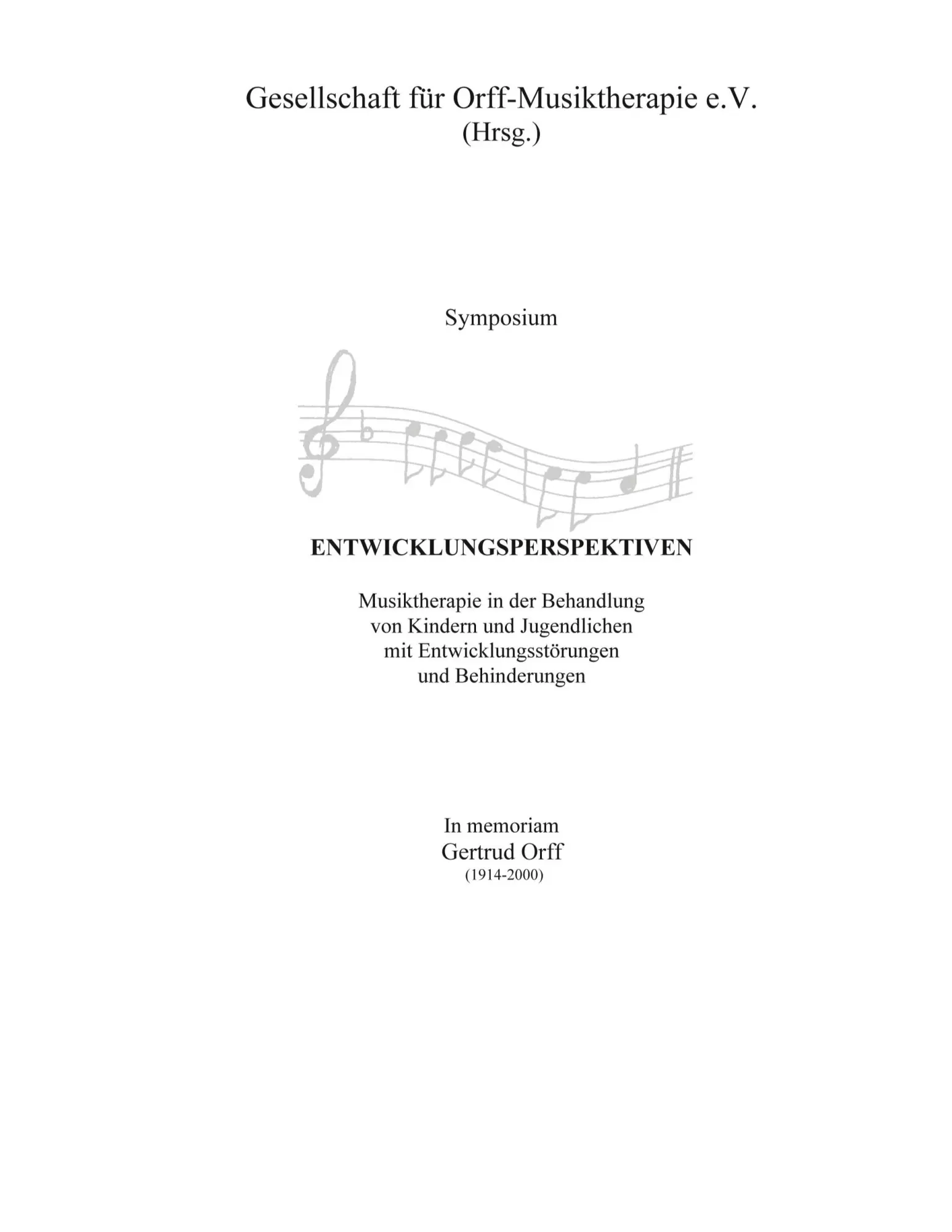 Gesellschaft für Orff-Musiktherapie e.V.
(Hrsg.)

Symposium

ENTWICKLUNGSPERSPEKTIVEN

Musiktherapie in der Behandlung von Kindern und Jugendlichen mit Entwicklungsstörungen und Behinderungen

In memoriam
Gertrud Orff
(1914-2000)